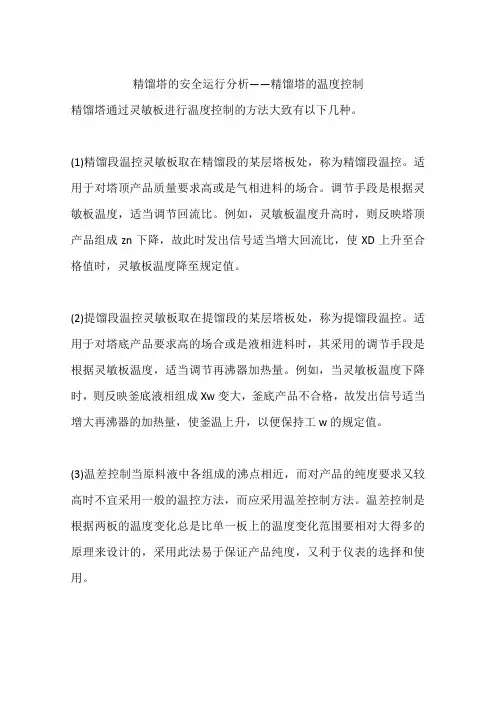 精馏塔的安全运行分析——精馏塔的温度控制

精馏塔通过灵敏板进行温度控制的方法大致有以下几种。

(1)精馏段温控灵敏板取在精馏段的某层塔板处，称为精馏段温控。适用于对塔顶产品质量要求高或是气相进料的场合。调节手段是根据灵敏板温度，适当调节回流比。例如，灵敏板温度升高时，则反映塔顶产品组成 zn 下降，故此时发出信号适当增大回流比，使 XD 上升至合格值时，灵敏板温度降至规定值。

(2)提馏段温控灵敏板取在提馏段的某层塔板处，称为提馏段温控。适用于对塔底产品要求高的场合或是液相进料时，其采用的调节手段是根据灵敏板温度，适当调节再沸器加热量。例如，当灵敏板温度下降时，则反映釜底液相组成 Xw 变大，釜底产品不合格，故发出信号适当增大再沸器的加热量，使釜温上升，以便保持工 w 的规定值。

(3)温差控制当原料液中各组成的沸点相近，而对产品的纯度要求又较高时不宜采用一般的温控方法，而应采用温差控制方法。温差控制是根据两板的温度变化总是比单一板上的温度变化范围要相对大得多的原理来设计的，采用此法易于保证产品纯度，又利于仪表的选择和使用。